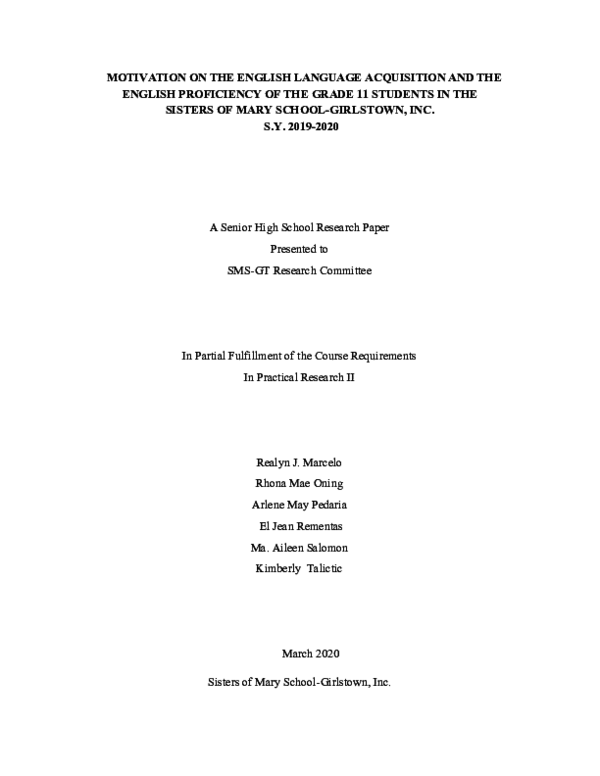 MOTIVATION ON THE ENGLISH LANGUAGE ACQUISITION AND THE ENGLISH PROFICIENCY OF THE GRADE 11 STUDENTS IN THE SISTERS OF MARY SCHOOL-GIRLSTOWN, INC.
S.Y. 2019-2020

A Senior High School Research Paper
Presented to
SMS-GT Research Committee

In Partial Fulfillment of the Course Requirements
In Practical Research II

Realyn J. Marcelo
Rhona Mae Oning
Arlene May Pedaria
El Jean Rementas
Ma. Aileen Salomon
Kimberly Talictic

March 2020

Sisters of Mary School-Girlstown, Inc.